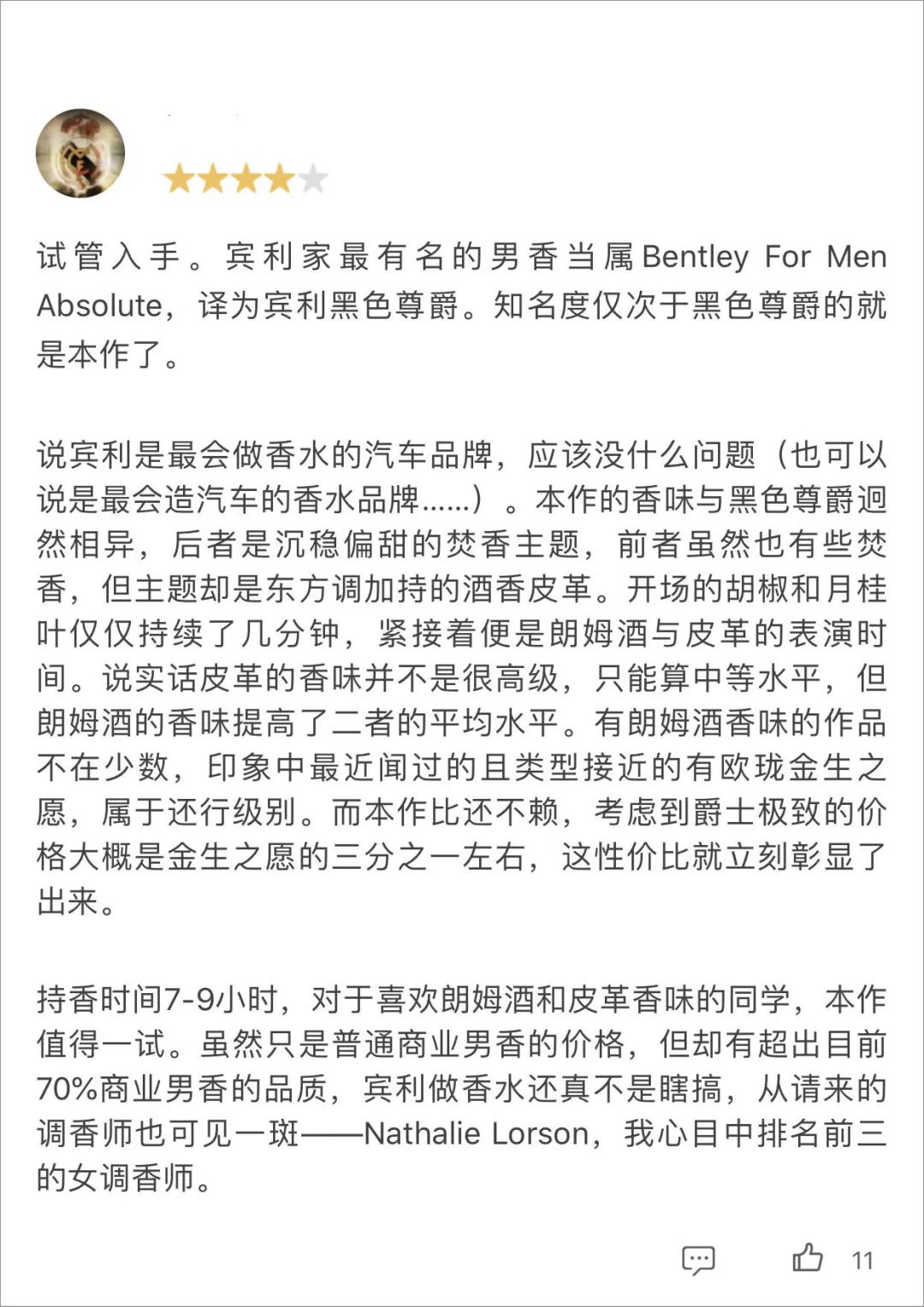 试管入手。宾利家最有名的男香当属Bentley For Men Absolute，译为宾利黑色尊爵。知名度仅次于黑色尊爵的就是本作了。

说宾利是最会做香水的汽车品牌，应该没什么问题（也可以说是最会造汽车的香水品牌……）。本作的香味与黑色尊爵迥然相异，后者是沉稳偏甜的焚香主题，前者虽然也有些焚香，但主题却是东方调加持的酒香皮革。开场的胡椒和月桂叶仅仅持续了几分钟，紧接着便是朗姆酒与皮革的表演时间。说实话皮革的香味并不是很高级，只能算中等水平，但朗姆酒的香味提高了二者的平均水平。有朗姆酒香味的作品不在少数，印象中最近闻过的且类型接近的有欧珑金生之愿，属于还行级别。而本作比还不赖，考虑到爵士极致的价格大概是金生之愿的三分之一左右，这性价比就立刻彰显了出来。

持香时间7-9小时，对于喜欢朗姆酒和皮革香味的同学，本作值得一试。虽然只是普通商业男香的价格，但却有超出目前70%商业男香的品质，宾利做香水还真不是瞎搞，从请来的调香师也可见一斑——Nathalie Lorson，我心目中排名前三的女调香师。

11